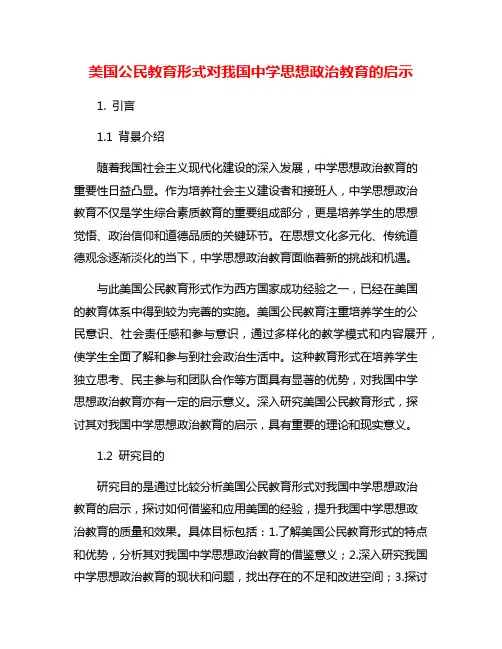 美国公民教育形式对我国中学思想政治教育的启示

1. 引言

1.1 背景介绍

随着我国社会主义现代化建设的深入发展，中学思想政治教育的重要性日益凸显。作为培养社会主义建设者和接班人，中学思想政治教育不仅是学生综合素质教育的重要组成部分，更是培养学生的思想觉悟、政治信仰和道德品质的关键环节。在思想文化多元化、传统道德观念逐渐淡化的当下，中学思想政治教育面临着新的挑战和机遇。

与此美国公民教育形式作为西方国家成功经验之一，已经在美国的教育体系中得到较为完善的实施。美国公民教育注重培养学生的公民意识、社会责任感和参与意识，通过多样化的教学模式和内容展开，使学生全面了解和参与到社会政治生活中。这种教育形式在培养学生独立思考、民主参与和团队合作等方面具有显著的优势，对我国中学思想政治教育亦有一定的启示意义。深入研究美国公民教育形式，探讨其对我国中学思想政治教育的启示，具有重要的理论和现实意义。

1.2 研究目的

研究目的是通过比较分析美国公民教育形式对我国中学思想政治教育的启示，探讨如何借鉴和应用美国的经验，提升我国中学思想政治教育的质量和效果。具体目标包括：1.了解美国公民教育形式的特点和优势，分析其对我国中学思想政治教育的借鉴意义；2.深入研究我国中学思想政治教育的现状和问题，找出存在的不足和改进空间；3.探讨